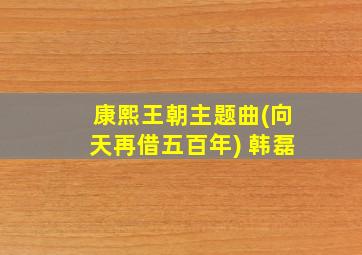 康熙王朝主题曲(向天再借五百年) 韩磊